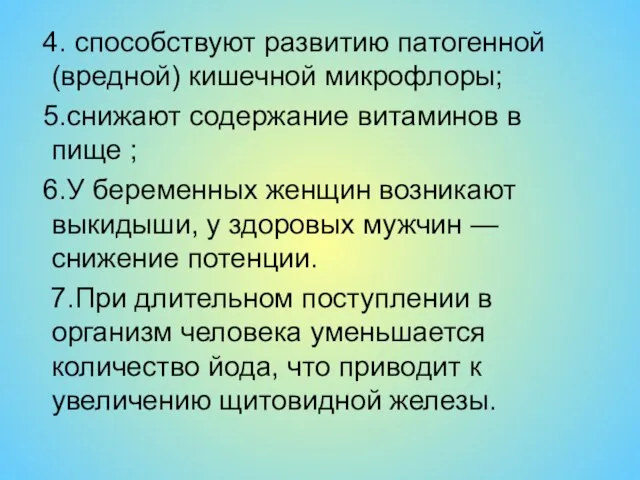 4. способствуют развитию патогенной (вредной) кишечной микрофлоры;

5.снижают содержание витаминов в пище ;

6.У беременных женщин возникают выкидыши, у здоровых мужчин — снижение потенции.

7.При длительном поступлении в организм человека уменьшается количество йода, что приводит к увеличению щитовидной железы.